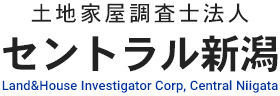 土地家屋調査士法人

セントラル新潟

Land&House Investigator Corp, Central Niigata